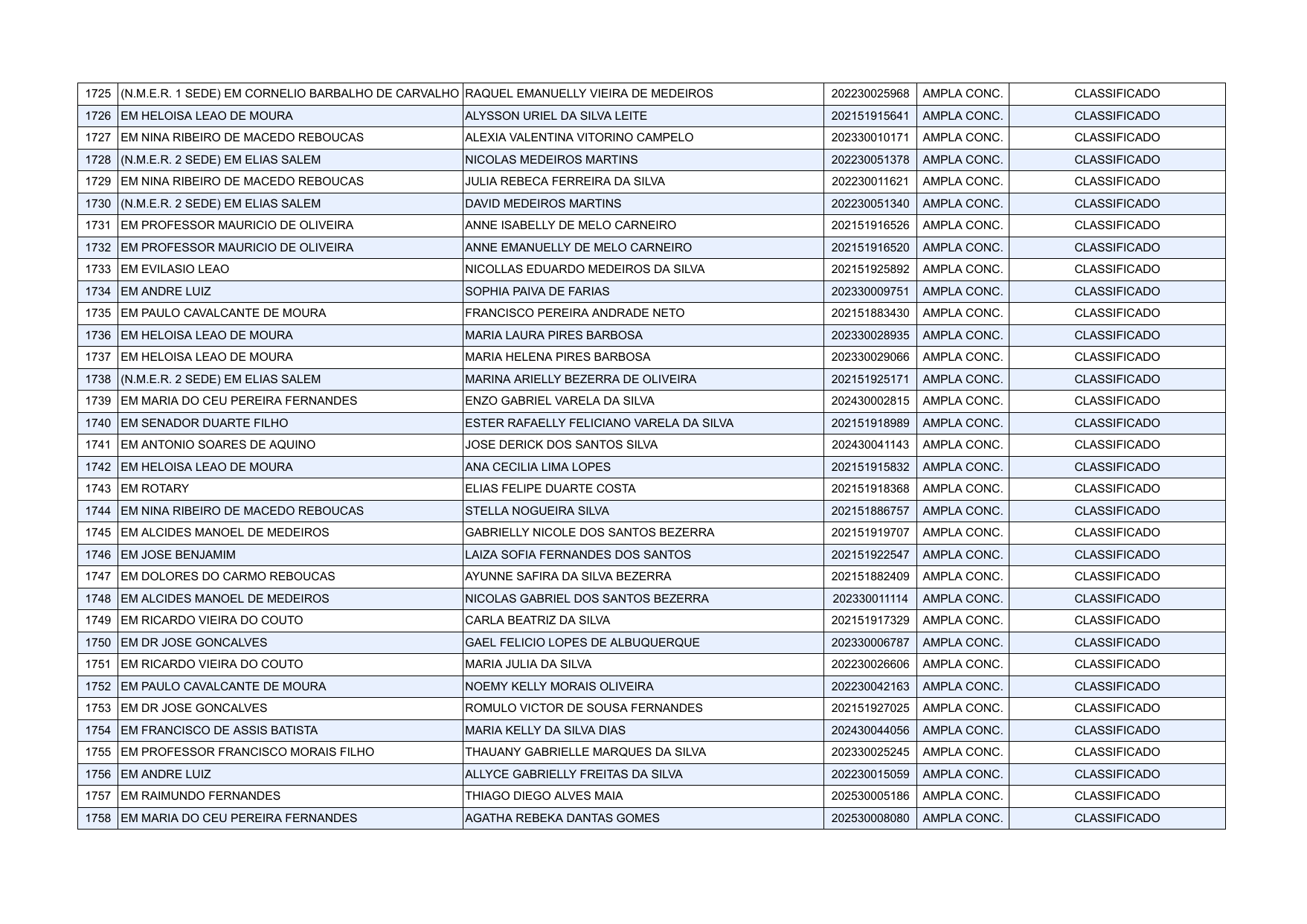 | | | | | | |
|---|---|---|---|---|---|
| 1725 | (N.M.E.R. 1 SEDE) EM CORNELIO BARBALHO DE CARVALHO | RAQUEL EMANUELLY VIEIRA DE MEDEIROS | 202230025968 | AMPLA CONC. | CLASSIFICADO |
| 1726 | EM HELOISA LEAO DE MOURA | ALYSSON URIEL DA SILVA LEITE | 202151915641 | AMPLA CONC. | CLASSIFICADO |
| 1727 | EM NINA RIBEIRO DE MACEDO REBOUCAS | ALEXIA VALENTINA VITORINO CAMPELO | 202330010171 | AMPLA CONC. | CLASSIFICADO |
| 1728 | (N.M.E.R. 2 SEDE) EM ELIAS SALEM | NICOLAS MEDEIROS MARTINS | 202230051378 | AMPLA CONC. | CLASSIFICADO |
| 1729 | EM NINA RIBEIRO DE MACEDO REBOUCAS | JULIA REBECA FERREIRA DA SILVA | 202230011621 | AMPLA CONC. | CLASSIFICADO |
| 1730 | (N.M.E.R. 2 SEDE) EM ELIAS SALEM | DAVID MEDEIROS MARTINS | 202230051340 | AMPLA CONC. | CLASSIFICADO |
| 1731 | EM PROFESSOR MAURICIO DE OLIVEIRA | ANNE ISABELLY DE MELO CARNEIRO | 202151916526 | AMPLA CONC. | CLASSIFICADO |
| 1732 | EM PROFESSOR MAURICIO DE OLIVEIRA | ANNE EMANUELLY DE MELO CARNEIRO | 202151916520 | AMPLA CONC. | CLASSIFICADO |
| 1733 | EM EVILASIO LEAO | NICOLLAS EDUARDO MEDEIROS DA SILVA | 202151925892 | AMPLA CONC. | CLASSIFICADO |
| 1734 | EM ANDRE LUIZ | SOPHIA PAIVA DE FARIAS | 202330009751 | AMPLA CONC. | CLASSIFICADO |
| 1735 | EM PAULO CAVALCANTE DE MOURA | FRANCISCO PEREIRA ANDRADE NETO | 202151883430 | AMPLA CONC. | CLASSIFICADO |
| 1736 | EM HELOISA LEAO DE MOURA | MARIA LAURA PIRES BARBOSA | 202330028935 | AMPLA CONC. | CLASSIFICADO |
| 1737 | EM HELOISA LEAO DE MOURA | MARIA HELENA PIRES BARBOSA | 202330029066 | AMPLA CONC. | CLASSIFICADO |
| 1738 | (N.M.E.R. 2 SEDE) EM ELIAS SALEM | MARINA ARIELLY BEZERRA DE OLIVEIRA | 202151925171 | AMPLA CONC. | CLASSIFICADO |
| 1739 | EM MARIA DO CEU PEREIRA FERNANDES | ENZO GABRIEL VARELA DA SILVA | 202430002815 | AMPLA CONC. | CLASSIFICADO |
| 1740 | EM SENADOR DUARTE FILHO | ESTER RAFAELLY FELICIANO VARELA DA SILVA | 202151918989 | AMPLA CONC. | CLASSIFICADO |
| 1741 | EM ANTONIO SOARES DE AQUINO | JOSE DERICK DOS SANTOS SILVA | 202430041143 | AMPLA CONC. | CLASSIFICADO |
| 1742 | EM HELOISA LEAO DE MOURA | ANA CECILIA LIMA LOPES | 202151915832 | AMPLA CONC. | CLASSIFICADO |
| 1743 | EM ROTARY | ELIAS FELIPE DUARTE COSTA | 202151918368 | AMPLA CONC. | CLASSIFICADO |
| 1744 | EM NINA RIBEIRO DE MACEDO REBOUCAS | STELLA NOGUEIRA SILVA | 202151886757 | AMPLA CONC. | CLASSIFICADO |
| 1745 | EM ALCIDES MANOEL DE MEDEIROS | GABRIELLY NICOLE DOS SANTOS BEZERRA | 202151919707 | AMPLA CONC. | CLASSIFICADO |
| 1746 | EM JOSE BENJAMIM | LAIZA SOFIA FERNANDES DOS SANTOS | 202151922547 | AMPLA CONC. | CLASSIFICADO |
| 1747 | EM DOLORES DO CARMO REBOUCAS | AYUNNE SAFIRA DA SILVA BEZERRA | 202151882409 | AMPLA CONC. | CLASSIFICADO |
| 1748 | EM ALCIDES MANOEL DE MEDEIROS | NICOLAS GABRIEL DOS SANTOS BEZERRA | 202330011114 | AMPLA CONC. | CLASSIFICADO |
| 1749 | EM RICARDO VIEIRA DO COUTO | CARLA BEATRIZ DA SILVA | 202151917329 | AMPLA CONC. | CLASSIFICADO |
| 1750 | EM DR JOSE GONCALVES | GAEL FELICIO LOPES DE ALBUQUERQUE | 202330006787 | AMPLA CONC. | CLASSIFICADO |
| 1751 | EM RICARDO VIEIRA DO COUTO | MARIA JULIA DA SILVA | 202230026606 | AMPLA CONC. | CLASSIFICADO |
| 1752 | EM PAULO CAVALCANTE DE MOURA | NOEMY KELLY MORAIS OLIVEIRA | 202230042163 | AMPLA CONC. | CLASSIFICADO |
| 1753 | EM DR JOSE GONCALVES | ROMULO VICTOR DE SOUSA FERNANDES | 202151927025 | AMPLA CONC. | CLASSIFICADO |
| 1754 | EM FRANCISCO DE ASSIS BATISTA | MARIA KELLY DA SILVA DIAS | 202430044056 | AMPLA CONC. | CLASSIFICADO |
| 1755 | EM PROFESSOR FRANCISCO MORAIS FILHO | THAUANY GABRIELLE MARQUES DA SILVA | 202330025245 | AMPLA CONC. | CLASSIFICADO |
| 1756 | EM ANDRE LUIZ | ALLYCE GABRIELLY FREITAS DA SILVA | 202230015059 | AMPLA CONC. | CLASSIFICADO |
| 1757 | EM RAIMUNDO FERNANDES | THIAGO DIEGO ALVES MAIA | 202530005186 | AMPLA CONC. | CLASSIFICADO |
| 1758 | EM MARIA DO CEU PEREIRA FERNANDES | AGATHA REBEKA DANTAS GOMES | 202530008080 | AMPLA CONC. | CLASSIFICADO |